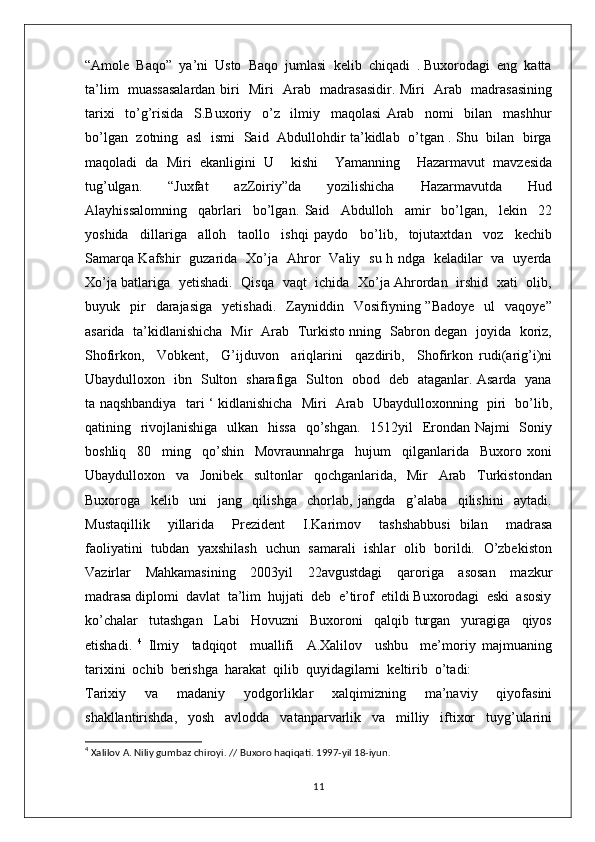 “Amole  Baqo”  ya’ni  Usto  Baqo  jumlasi  kelib  chiqadi  . Buxorodagi  eng  katta ta’lim   muassasalardan biri   Miri   Arab   madrasasidir. Miri   Arab   madrasasining tarixi   to’g’risida   S.Buxoriy   o’z   ilmiy   maqolasi Arab   nomi   bilan   mashhur bo’lgan  zotning  asl  ismi  Said  Abdullohdir ta’kidlab  o’tgan . Shu  bilan  birga maqoladi  da  Miri  ekanligini  U    kishi    Yamanning    Hazarmavut  mavzesida tug’ulgan.   “Juxfat   azZoiriy”da   yozilishicha   Hazarmavutda   Hud Alayhissalomning   qabrlari   bo’lgan. Said   Abdulloh   amir  bo’lgan,   lekin   22 yoshida   dillariga   alloh   taollo   ishqi paydo   bo’lib,   tojutaxtdan   voz   kechib Samarqa Kafshir  guzarida  Xo’ja  Ahror  Valiy  su h ndga  keladilar  va  uyerda Xo’ja batlariga  yetishadi.  Qisqa  vaqt  ichida  Xo’ja Ahrordan  irshid  xati  olib, buyuk   pir   darajasiga   yetishadi.   Zayniddin   Vosifiyning ”Badoye   ul   vaqoye” asarida   ta’kidlanishicha   Mir   Arab   Turkisto nning   Sabron degan   joyida   koriz, Shofirkon,   Vobkent,   G’ijduvon   ariqlarini   qazdirib,   Shofirkon  rudi(arig’i)ni Ubaydulloxon   ibn   Sulton   sharafiga   Sulton   obod   deb   ataganlar. Asarda   yana ta naqshbandiya   tari ‘ kidlanishicha   Miri   Arab   Ubaydulloxonning   piri   bo’lib, qatining   rivojlanishiga   ulkan   hissa   qo’shgan.   1512yil   Erondan Najmi   Soniy boshliq   80   ming   qo’shin   Movraunnahrga   hujum   qilganlarida   Buxoro xoni Ubaydulloxon   va   Jonibek   sultonlar   qochganlarida,   Mir   Arab   Turkistondan Buxoroga   kelib   uni   jang   qilishga   chorlab, jangda   g’alaba   qilishini   aytadi. Mustaqillik   yillarida   Prezident   I.Karimov   tashshabbusi  bilan   madrasa faoliyatini  tubdan  yaxshilash  uchun  samarali  ishlar  olib  borildi.  O’zbekiston Vazirlar   Mahkamasining   2003yil   22avgustdagi   qaroriga   asosan   mazkur madrasa diplomi  davlat  ta’lim  hujjati  deb  e’tirof  etildi Buxorodagi  eski  asosiy ko’chalar   tutashgan   Labi   Hovuzni   Buxoroni   qalqib turgan   yuragiga   qiyos etishadi. $^4$  Ilmiy   tadqiqot   muallifi   A.Xalilov   ushbu   me’moriy majmuaning tarixini  ochib  berishga  harakat  qilib  quyidagilarni  keltirib  o’tadi:

Tarixiy   va   madaniy   yodgorliklar   xalqimizning   ma’naviy   qiyofasini shakllantirishda,   yosh   avlodda   vatanparvarlik   va   milliy   iftixor   tuyg’ularini

$^4$ Xalilov A. Niliy gumbaz chiroyi. // Buxoro haqiqati. 1997-yil 18-iyun.

11